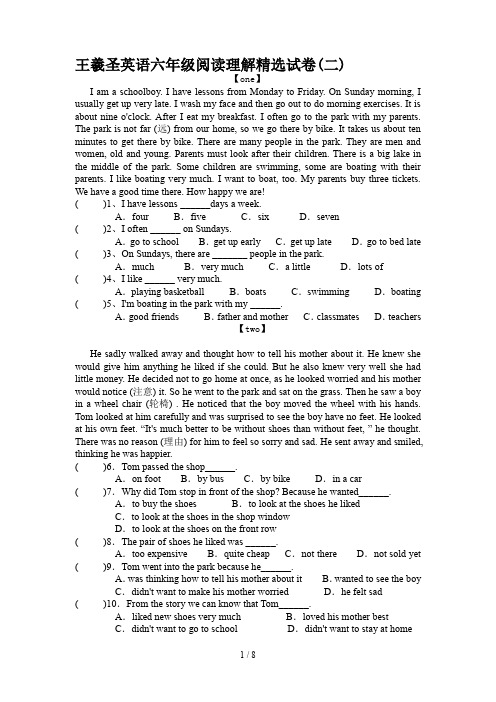 王羲圣英语六年级阅读理解精选试卷(二)

【one】

I am a schoolboy. I have lessons from Monday to Friday. On Sunday morning, I usually get up very late. I wash my face and then go out to do morning exercises. It is about nine o'clock. After I eat my breakfast. I often go to the park with my parents. The park is not far (远) from our home, so we go there by bike. It takes us about ten minutes to get there by bike. There are many people in the park. They are men and women, old and young. Parents must look after their children. There is a big lake in the middle of the park. Some children are swimming, some are boating with their parents. I like boating very much. I want to boat, too. My parents buy three tickets. We have a good time there. How happy we are!

(　　)1、I have lessons ______days a week.
A. four　B. five　C. six　D. seven

(　　)2、I often ______ on Sundays.
A. go to school　B. get up early　C. get up late　D. go to bed late

(　　)3、On Sundays, there are _______ people in the park.
A. much　B. very much　C. a little　D. lots of

(　　)4、I like ______ very much.
A. playing basketball　B. boats　C. swimming　D. boating

(　　)5、I'm boating in the park with my ______.
A. good friends　B. father and mother　C. classmates　D. teachers

【two】

He sadly walked away and thought how to tell his mother about it. He knew she would give him anything he liked if she could. But he also knew very well she had little money. He decided not to go home at once, as he looked worried and his mother would notice (注意) it. So he went to the park and sat on the grass. Then he saw a boy in a wheel chair (轮椅) . He noticed that the boy moved the wheel with his hands. Tom looked at him carefully and was surprised to see the boy have no feet. He looked at his own feet. "It's much better to be without shoes than without feet, " he thought. There was no reason (理由) for him to feel so sorry and sad. He sent away and smiled, thinking he was happier.

(　　)6. Tom passed the shop______.
A. on foot　B. by bus　C. by bike　D. in a car

(　　)7. Why did Tom stop in front of the shop? Because he wanted______.
A. to buy the shoes　B. to look at the shoes he liked
C. to look at the shoes in the shop window
D. to look at the shoes on the front row

(　　)8. The pair of shoes he liked was ______.
A. too expensive　B. quite cheap　C. not there　D. not sold yet

(　　)9. Tom went into the park because he______.
A. was thinking how to tell his mother about it　B. wanted to see the boy
C. didn't want to make his mother worried　D. he felt sad

(　　)10. From the story we can know that Tom______.
A. liked new shoes very much　B. loved his mother best
C. didn't want to go to school　D. didn't want to stay at home

1 / 8